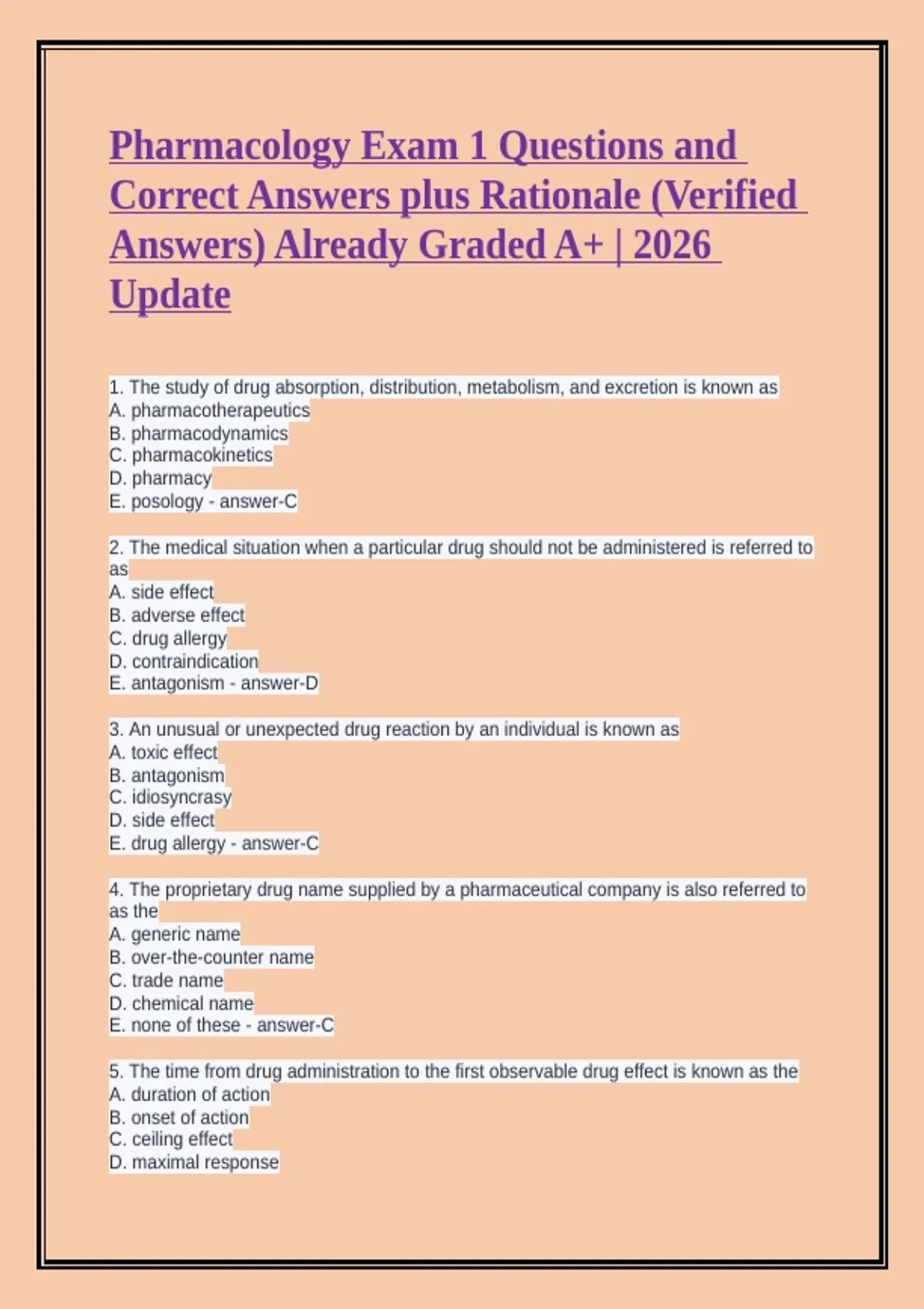 Pharmacology Exam 1 Questions and Correct Answers plus Rationale (Verified Answers) Already Graded A+ | 2026 Update

1. The study of drug absorption, distribution, metabolism, and excretion is known as
A. pharmacotherapeutics
B. pharmacodynamics
C. pharmacokinetics
D. pharmacy
E. posology - answer-C

2. The medical situation when a particular drug should not be administered is referred to as
A. side effect
B. adverse effect
C. drug allergy
D. contraindication
E. antagonism - answer-D

3. An unusual or unexpected drug reaction by an individual is known as
A. toxic effect
B. antagonism
C. idiosyncrasy
D. side effect
E. drug allergy - answer-C

4. The proprietary drug name supplied by a pharmaceutical company is also referred to as the
A. generic name
B. over-the-counter name
C. trade name
D. chemical name
E. none of these - answer-C

5. The time from drug administration to the first observable drug effect is known as the
A. duration of action
B. onset of action
C. ceiling effect
D. maximal response